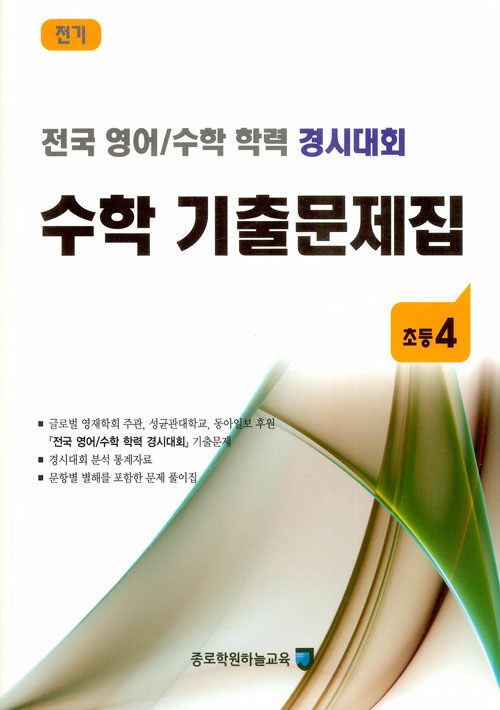 전기

전국 영어/수학 학력 경시대회

수학 기출문제집

초등 4

■ 글로벌 영재학회 주관, 성균관대학교, 동아일보 후원 『전국 영어/수학 학력 경시대회』 기출문제
■ 경시대회 분석 통계자료
■ 문항별 별해를 포함한 문제 풀이집

종로학원하늘교육